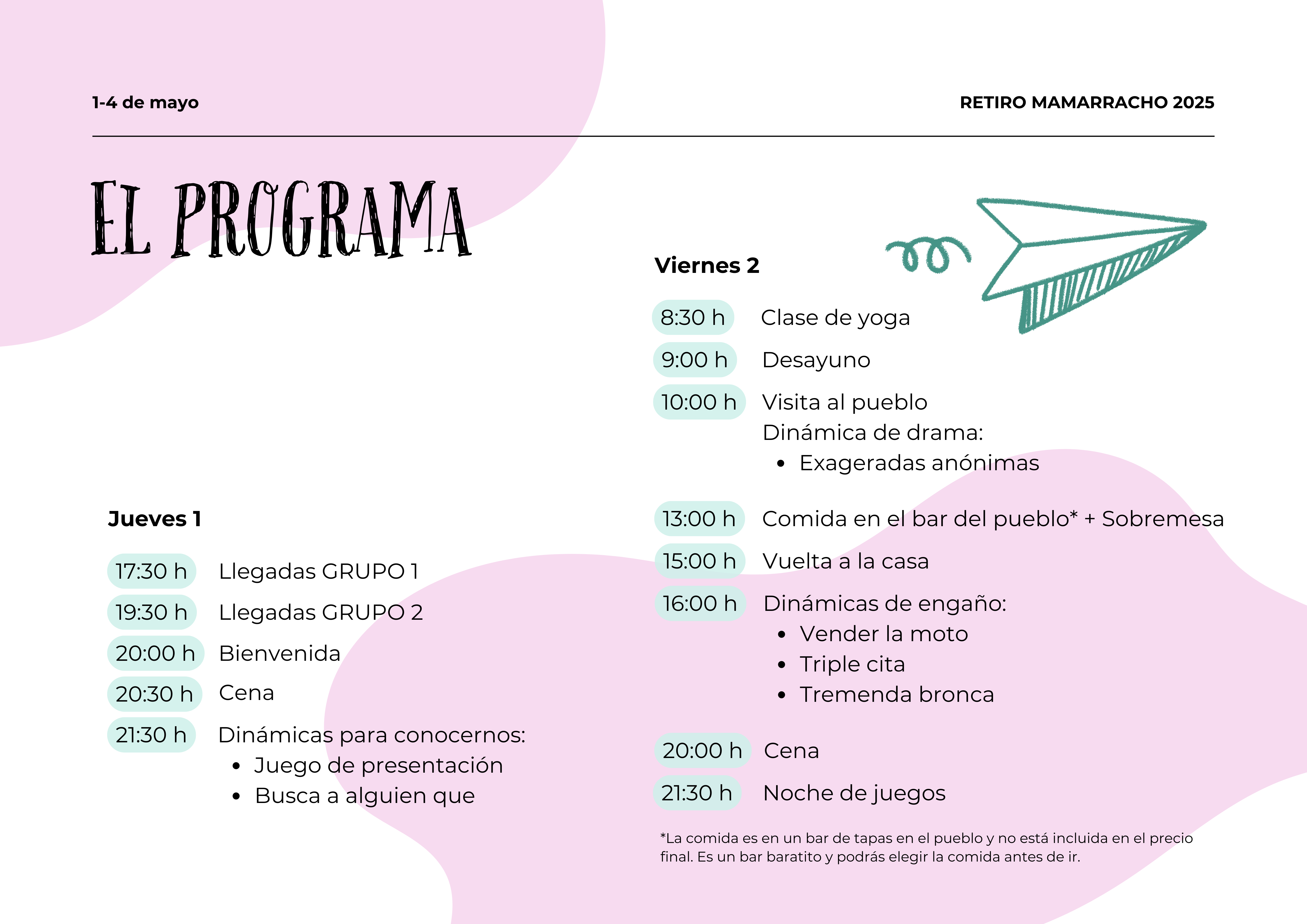 1-4 de mayo

RETIRO MAMARRACHO 2025

EL PROGRAMA

Jueves 1

17:30 h Llegadas GRUPO 1
19:30 h Llegadas GRUPO 2
20:00 h Bienvenida
20:30 h Cena
21:30 h Dinámicas para conocernos:
- Juego de presentación
- Busca a alguien que

Viernes 2

8:30 h Clase de yoga
9:00 h Desayuno
10:00 h Visita al pueblo
Dinámica de drama:
- Exageradas anónimas

13:00 h Comida en el bar del pueblo* + Sobremesa
15:00 h Vuelta a la casa
16:00 h Dinámicas de engaño:
- Vender la moto
- Triple cita
- Tremenda bronca

20:00 h Cena
21:30 h Noche de juegos

*La comida es en un bar de tapas en el pueblo y no está incluida en el precio final. Es un bar baratito y podrás elegir la comida antes de ir.